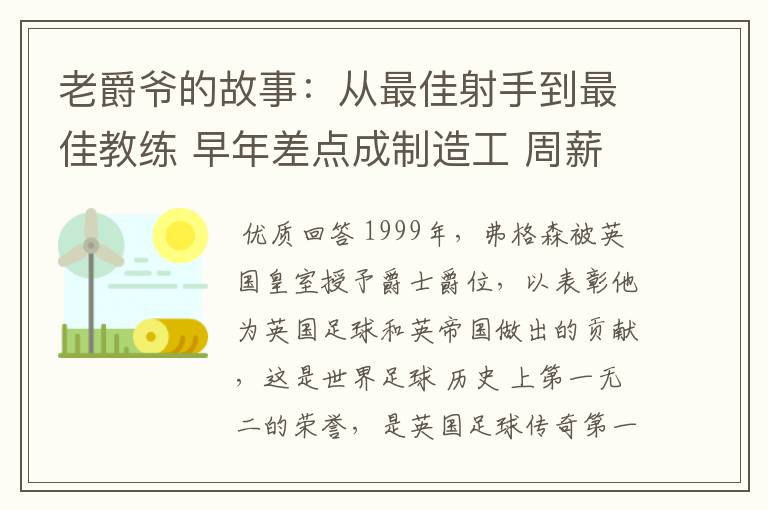 老爵爷的故事：从最佳射手到最佳教练 早年差点成制造工 周薪

优质回答 1999年，弗格森被英国皇室授予爵士爵位，以表彰他为英国足球和英帝国做出的贡献，这是世界足球 历史 上第一无二的荣誉，是英国足球传奇第一